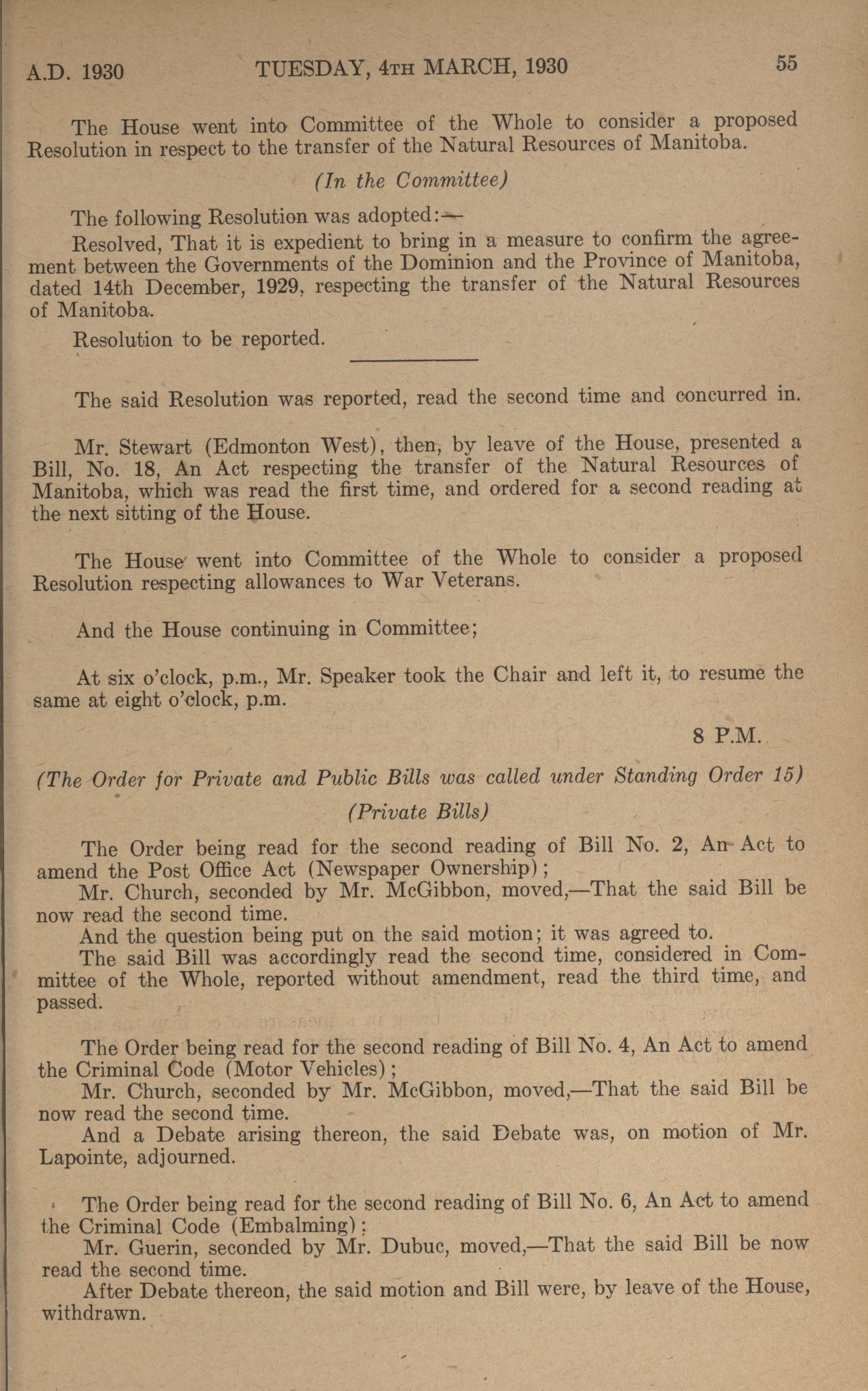 A.D. 1930 TUESDAY, 4TH MARCH, 1930 55

The House went into Committee of the Whole to consider a proposed Resolution in respect to the transfer of the Natural Resources of Manitoba.

(In the Committee)

The following Resolution was adopted:—

Resolved, That it is expedient to bring in a measure to confirm the agreement between the Governments of the Dominion and the Province of Manitoba, dated 14th December, 1929, respecting the transfer of the Natural Resources of Manitoba.

Resolution to be reported.

The said Resolution was reported, read the second time and concurred in.

Mr. Stewart (Edmonton West), then, by leave of the House, presented a Bill, No. 18, An Act respecting the transfer of the Natural Resources of Manitoba, which was read the first time, and ordered for a second reading at the next sitting of the House.

The House went into Committee of the Whole to consider a proposed Resolution respecting allowances to War Veterans.

And the House continuing in Committee;

At six o'clock, p.m., Mr. Speaker took the Chair and left it, to resume the same at eight o'clock, p.m.

8 P.M.

(The Order for Private and Public Bills was called under Standing Order 15)

(Private Bills)

The Order being read for the second reading of Bill No. 2, An Act to amend the Post Office Act (Newspaper Ownership);

Mr. Church, seconded by Mr. McGibbon, moved,—That the said Bill be now read the second time.

And the question being put on the said motion; it was agreed to.

The said Bill was accordingly read the second time, considered in Committee of the Whole, reported without amendment, read the third time, and passed.

The Order being read for the second reading of Bill No. 4, An Act to amend the Criminal Code (Motor Vehicles);

Mr. Church, seconded by Mr. McGibbon, moved,—That the said Bill be now read the second time.

And a Debate arising thereon, the said Debate was, on motion of Mr. Lapointe, adjourned.

The Order being read for the second reading of Bill No. 6, An Act to amend the Criminal Code (Embalming);

Mr. Guerin, seconded by Mr. Dubuc, moved,—That the said Bill be now read the second time.

After Debate thereon, the said motion and Bill were, by leave of the House, withdrawn.